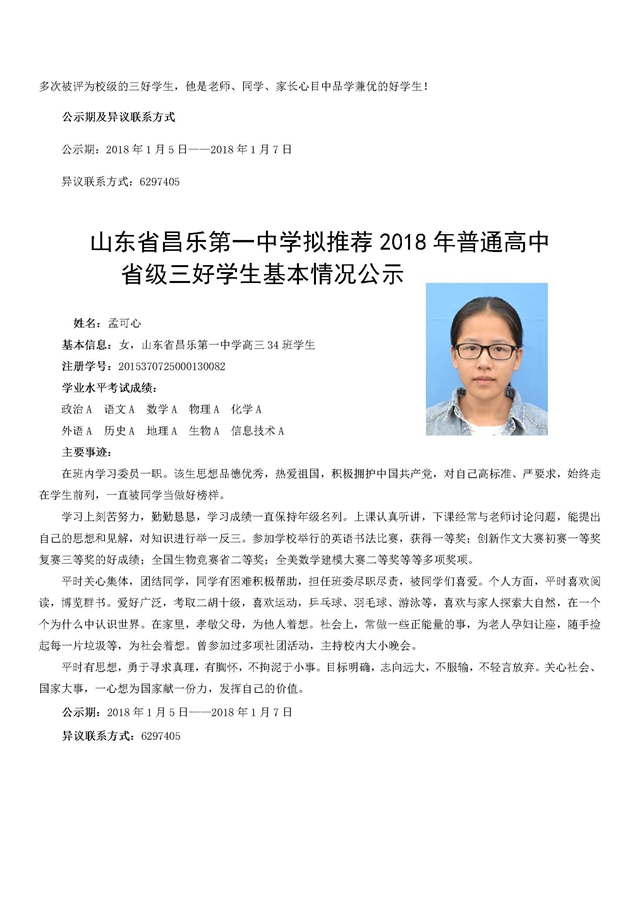 多次被评为校级的三好学生，他是老师、同学、家长心目中品学兼优的好学生！

公示期及异议联系方式

公示期：2018 年 1 月 5 日——2018 年 1 月 7 日

异议联系方式：6297405

山东省昌乐第一中学拟推荐 2018 年普通高中省级三好学生基本情况公示

姓名：孟可心

基本信息：女，山东省昌乐第一中学高三 34 班学生

注册学号：2015370725000130082

学业水平考试成绩：

政治 A 语文 A 数学 A 物理 A 化学 A

外语 A 历史 A 地理 A 生物 A 信息技术 A

主要事迹：

在班内学习委员一职。该生思想品德优秀，热爱祖国，积极拥护中国共产党，对自己高标准、严要求，始终走在学生前列，一直被同学当做好榜样。

学习上刻苦努力，勤勤恳恳，学习成绩一直保持年级名列。上课认真听讲，下课经常与老师讨论问题，能提出自己的思想和见解，对知识进行举一反三。参加学校举行的英语书法比赛，获得一等奖；创新作文大赛初赛一等奖复赛三等奖的好成绩；全国生物竞赛省二等奖；全美数学建模大赛二等奖等等多项奖项。

平时关心集体，团结同学，同学有困难积极帮助，担任班委尽职尽责，被同学们喜爱。个人方面，平时喜欢阅读，博览群书。爱好广泛，考取二胡十级，喜欢运动，乒乓球、羽毛球、游泳等，喜欢与家人探索大自然，在一个个为什么中认识世界。在家里，孝敬父母，为他人着想。社会上，常做一些正能量的事，为老人孕妇让座，随手捡起每一片垃圾等，为社会着想。曾参加过多项社团活动，主持校内大小晚会。

平时有思想，勇于寻求真理，有胸怀，不拘泥于小事。目标明确，志向远大，不服输，不轻言放弃。关心社会、国家大事，一心想为国家献一份力，发挥自己的价值。

公示期：2018 年 1 月 5 日——2018 年 1 月 7 日

异议联系方式：6297405